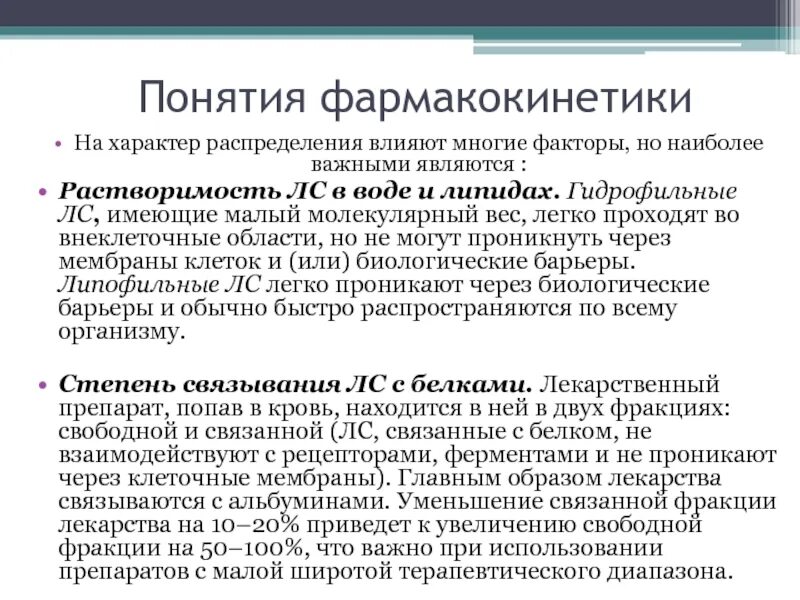 Понятия фармакокинетики

• На характер распределения влияют многие факторы, но наиболее важными являются :

• Растворимость ЛС в воде и липидах. Гидрофильные ЛС, имеющие малый молекулярный вес, легко проходят во внеклеточные области, но не могут проникнуть через мембраны клеток и (или) биологические барьеры. Липофильные ЛС легко проникают через биологические барьеры и обычно быстро распространяются по всему организму.

• Степень связывания ЛС с белками. Лекарственный препарат, попав в кровь, находится в ней в двух фракциях: свободной и связанной (ЛС, связанные с белком, не взаимодействуют с рецепторами, ферментами и не проникают через клеточные мембраны). Главным образом лекарства связываются с альбуминами. Уменьшение связанной фракции лекарства на 10–20% приведет к увеличению свободной фракции на 50–100%, что важно при использовании препаратов с малой широтой терапевтического диапазона.